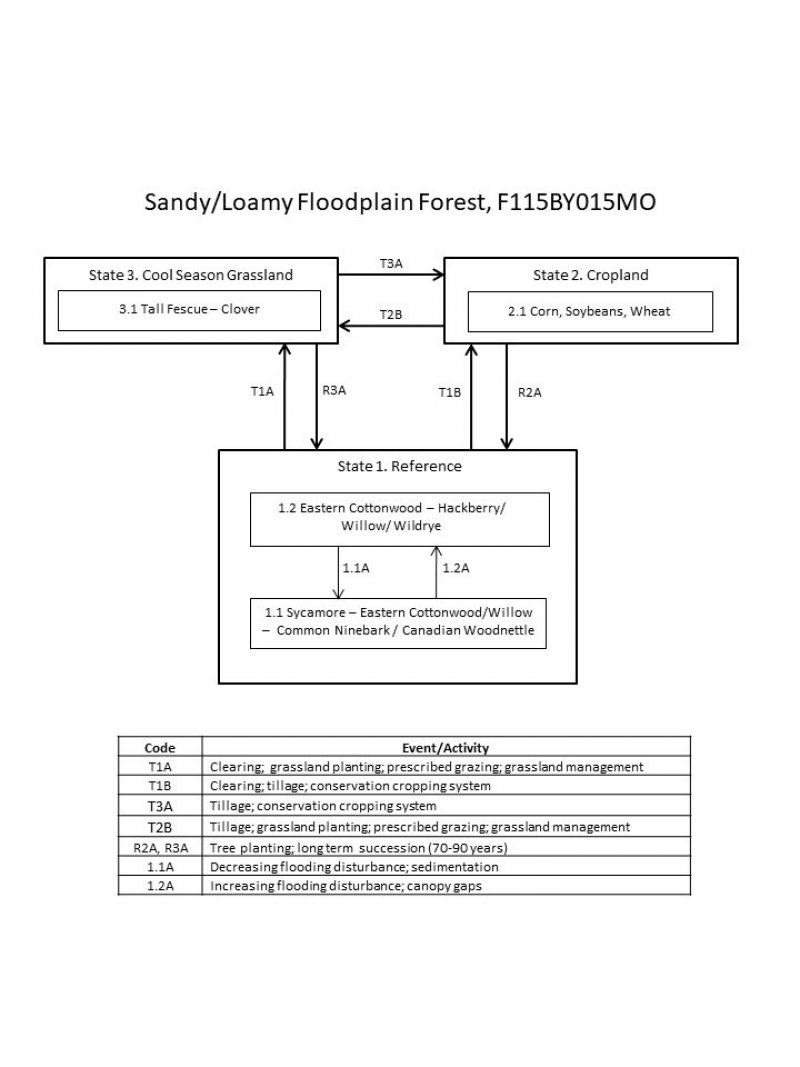 Sandy/Loamy Floodplain Forest, F115BY015MO

State 3. Cool Season Grassland

3.1 Tall Fescue – Clover

T3A

T2B

State 2. Cropland

2.1 Corn, Soybeans, Wheat

T1A

R3A

T1B

R2A

State 1. Reference

1.2 Eastern Cottonwood – Hackberry/ Willow/ Wildrye

1.1A

1.2A

1.1 Sycamore – Eastern Cottonwood/Willow – Common Ninebark / Canadian Woodnettle

| Code | Event/Activity |
|---|---|
| T1A | Clearing; grassland planting; prescribed grazing; grassland management |
| T1B | Clearing; tillage; conservation cropping system |
| T3A | Tillage; conservation cropping system |
| T2B | Tillage; grassland planting; prescribed grazing; grassland management |
| R2A, R3A | Tree planting; long term succession (70-90 years) |
| 1.1A | Decreasing flooding disturbance; sedimentation |
| 1.2A | Increasing flooding disturbance; canopy gaps |